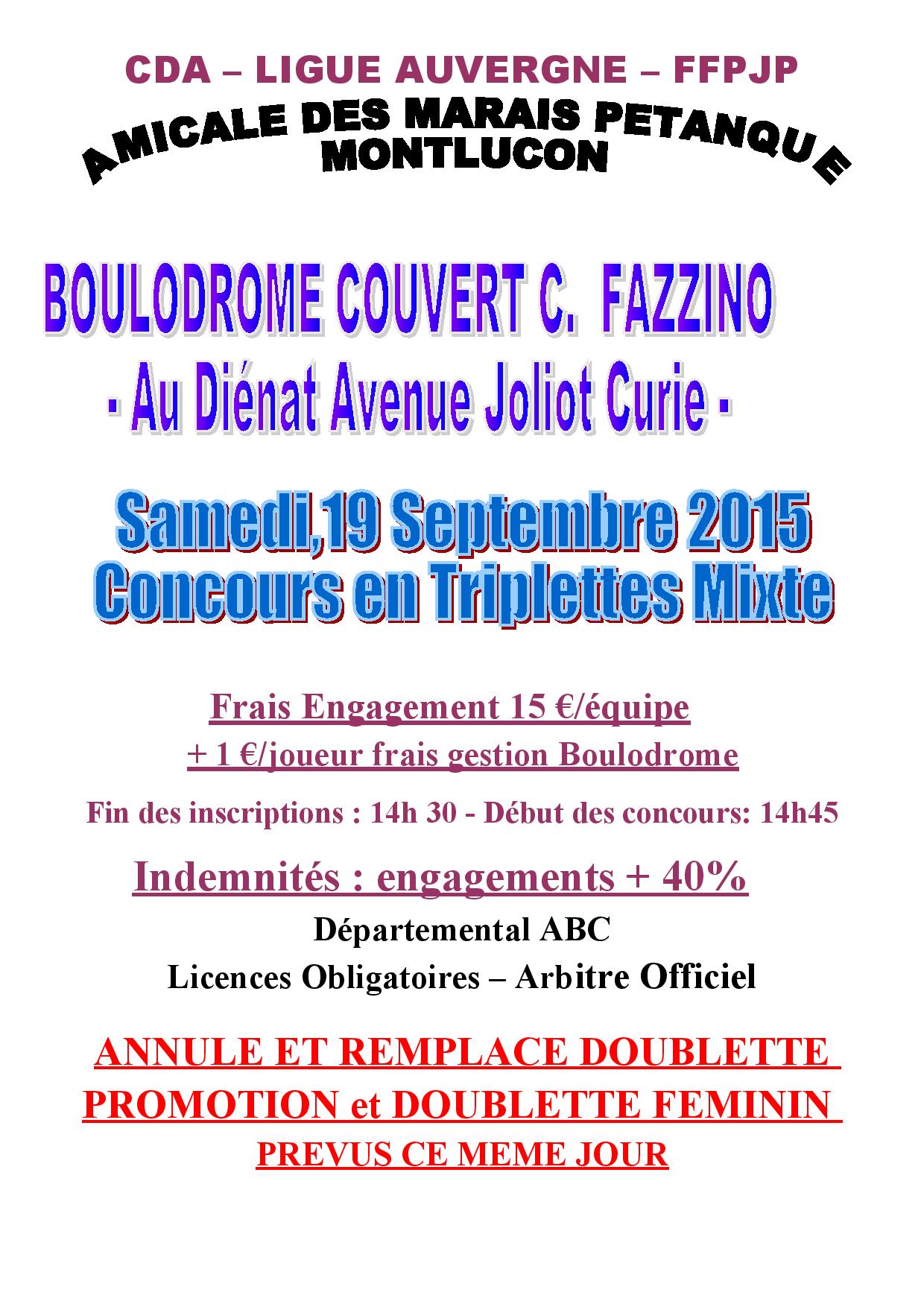 CDA – LIGUE AUVERGNE – FFPJP

AMICALE DES MARAIS PETANQUE
MONTLUCON

BOULODROME COUVERT C. FAZZINO
- Au Diénat Avenue Joliot Curie -

Samedi,19 Septembre 2015
Concours en Triplettes Mixte

Frais Engagement 15 €/équipe
+ 1 €/joueur frais gestion Boulodrome

Fin des inscriptions : 14h 30 - Début des concours: 14h45

Indemnités : engagements + 40%

Départemental ABC

Licences Obligatoires – Arbitre Officiel

ANNULE ET REMPLACE DOUBLETTE PROMOTION et DOUBLETTE FEMININ PREVUS CE MEME JOUR